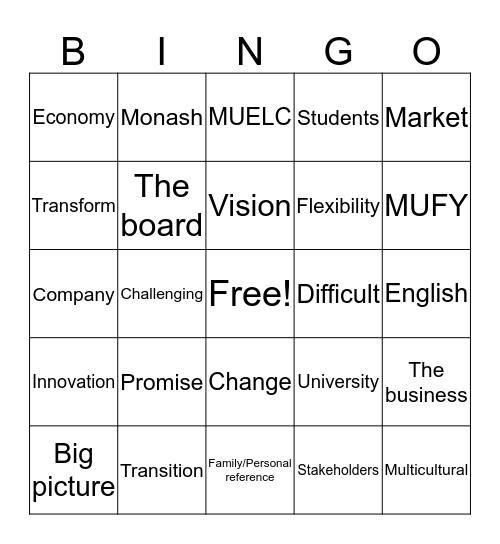 | B | I | N | G | O |
|---|---|---|---|---|
| Economy | Monash | MUELC | Students | Market |
| Transform | The board | Vision | Flexibility | MUFY |
| Company | Challenging | Free! | Difficult | English |
| Innovation | Promise | Change | University | The business |
| Big picture | Transition | Family/Personal reference | Stakeholders | Multicultural |